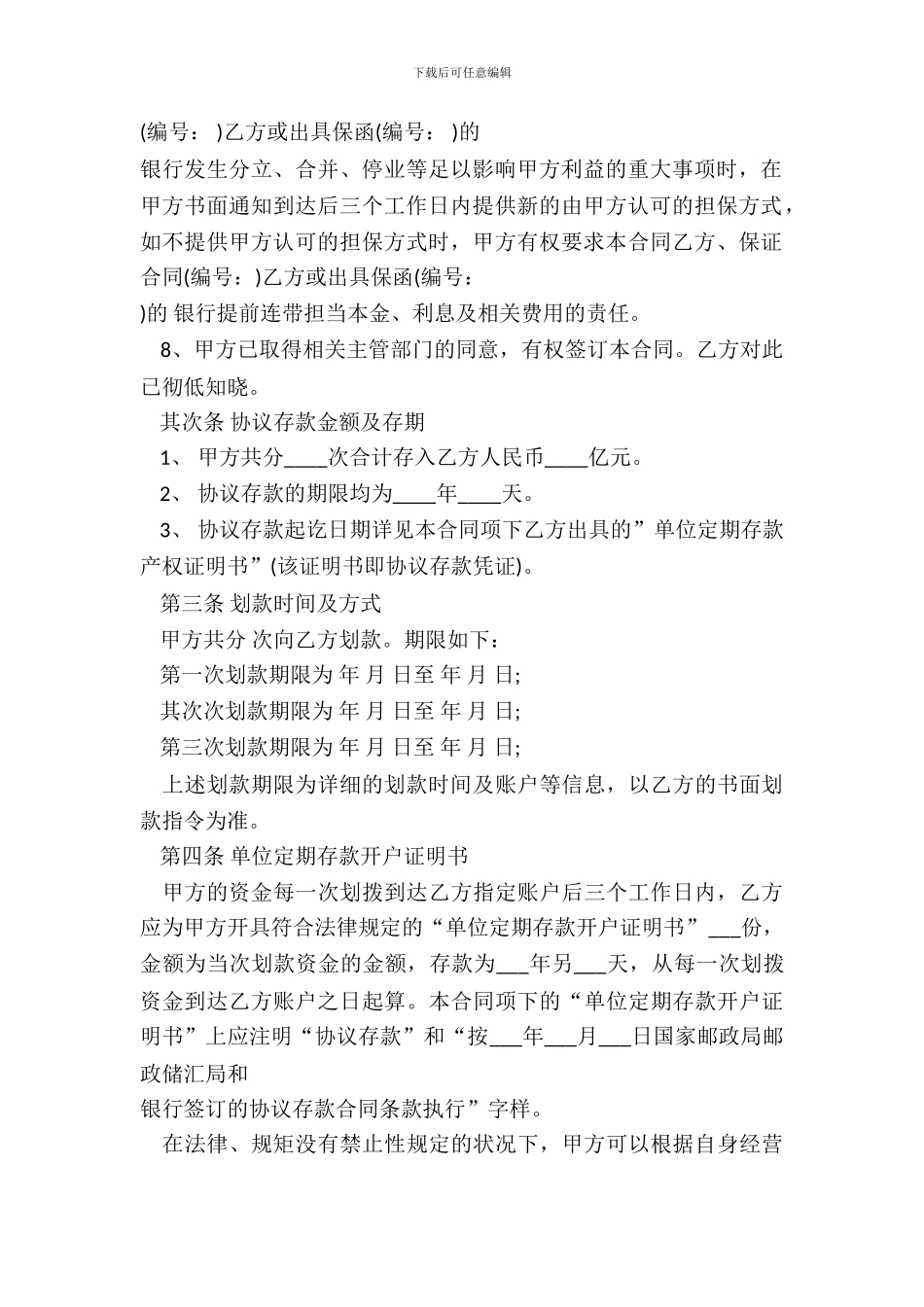 下载后可任意编辑

(编号： )乙方或出具保函(编号： )的

银行发生分立、合并、停业等足以影响甲方利益的重大事项时，在甲方书面通知到达后三个工作日内提供新的由甲方认可的担保方式，如不提供甲方认可的担保方式时，甲方有权要求本合同乙方、保证合同(编号：)乙方或出具保函(编号：

)的 银行提前连带担当本金、利息及相关费用的责任。

8、甲方已取得相关主管部门的同意，有权签订本合同。乙方对此已彻低知晓。

其次条 协议存款金额及存期

1、 甲方共分____次合计存入乙方人民币____亿元。

2、 协议存款的期限均为____年____天。

3、 协议存款起讫日期详见本合同项下乙方出具的”单位定期存款产权证明书”(该证明书即协议存款凭证)。

第三条 划款时间及方式

甲方共分 次向乙方划款。期限如下：

第一次划款期限为 年 月 日至 年 月 日;

其次次划款期限为 年 月 日至 年 月 日;

第三次划款期限为 年 月 日至 年 月 日;

上述划款期限为详细的划款时间及账户等信息，以乙方的书面划款指令为准。

第四条 单位定期存款开户证明书

甲方的资金每一次划拨到达乙方指定账户后三个工作日内，乙方应为甲方开具符合法律规定的“单位定期存款开户证明书”___份，金额为当次划款资金的金额，存款为___年另___天，从每一次划拨资金到达乙方账户之日起算。本合同项下的“单位定期存款开户证明书”上应注明“协议存款”和“按___年___月___日国家邮政局邮政储汇局和

银行签订的协议存款合同条款执行”字样。

在法律、规矩没有禁止性规定的状况下，甲方可以根据自身经营